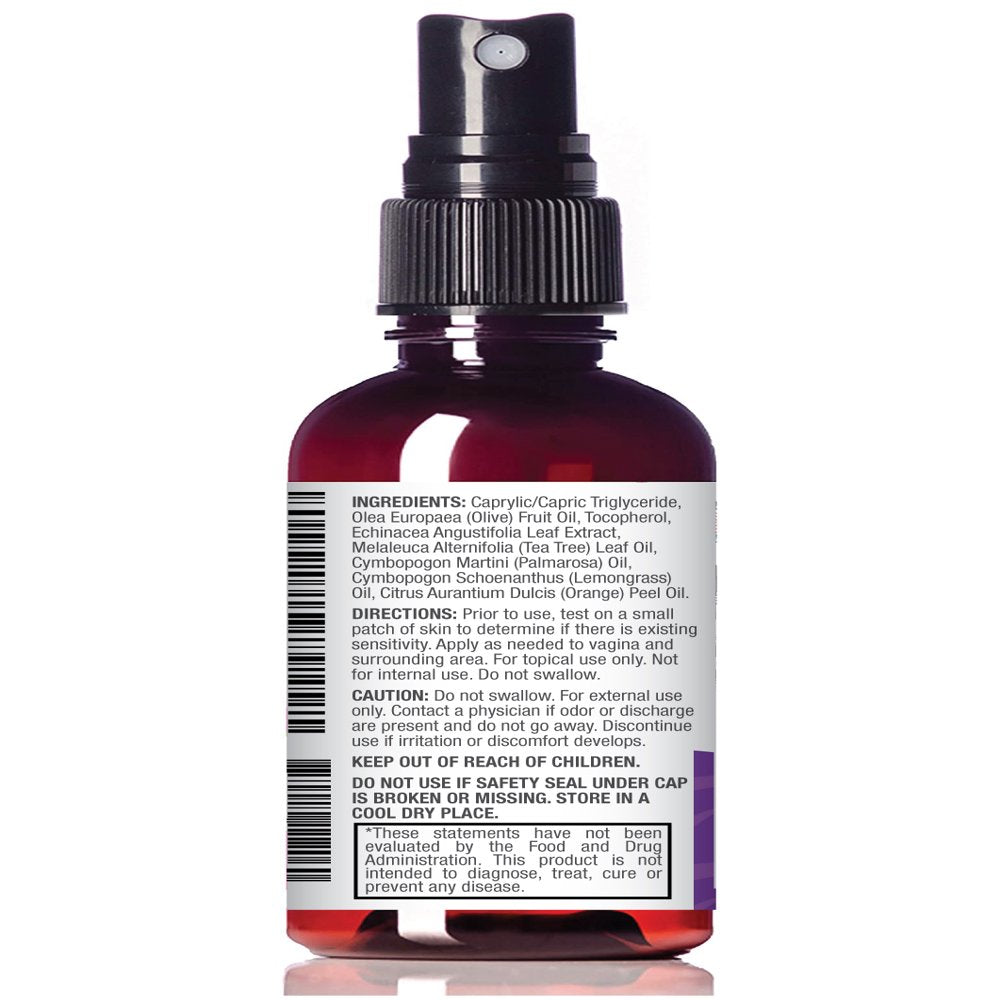 INGREDIENTS: Caprylic/Capric Triglyceride, Olea Europaea (Olive) Fruit Oil, Tocopherol, Echinacea Angustifolia Leaf Extract, Melaleuca Alternifolia (Tea Tree) Leaf Oil, Cymbopogon Martini (Palmarosa) Oil, Cymbopogon Schoenanthus (Lemongrass) Oil, Citrus Aurantium Dulcis (Orange) Peel Oil.

DIRECTIONS: Prior to use, test on a small patch of skin to determine if there is existing sensitivity. Apply as needed to vagina and surrounding area. For topical use only. Not for internal use. Do not swallow.

CAUTION: Do not swallow. For external use only. Contact a physician if odor or discharge are present and do not go away. Discontinue use if irritation or discomfort develops.

KEEP OUT OF REACH OF CHILDREN.

DO NOT USE IF SAFETY SEAL UNDER CAP IS BROKEN OR MISSING. STORE IN A COOL DRY PLACE.

*These statements have not been evaluated by the Food and Drug Administration. This product is not intended to diagnose, treat, cure or prevent any disease.